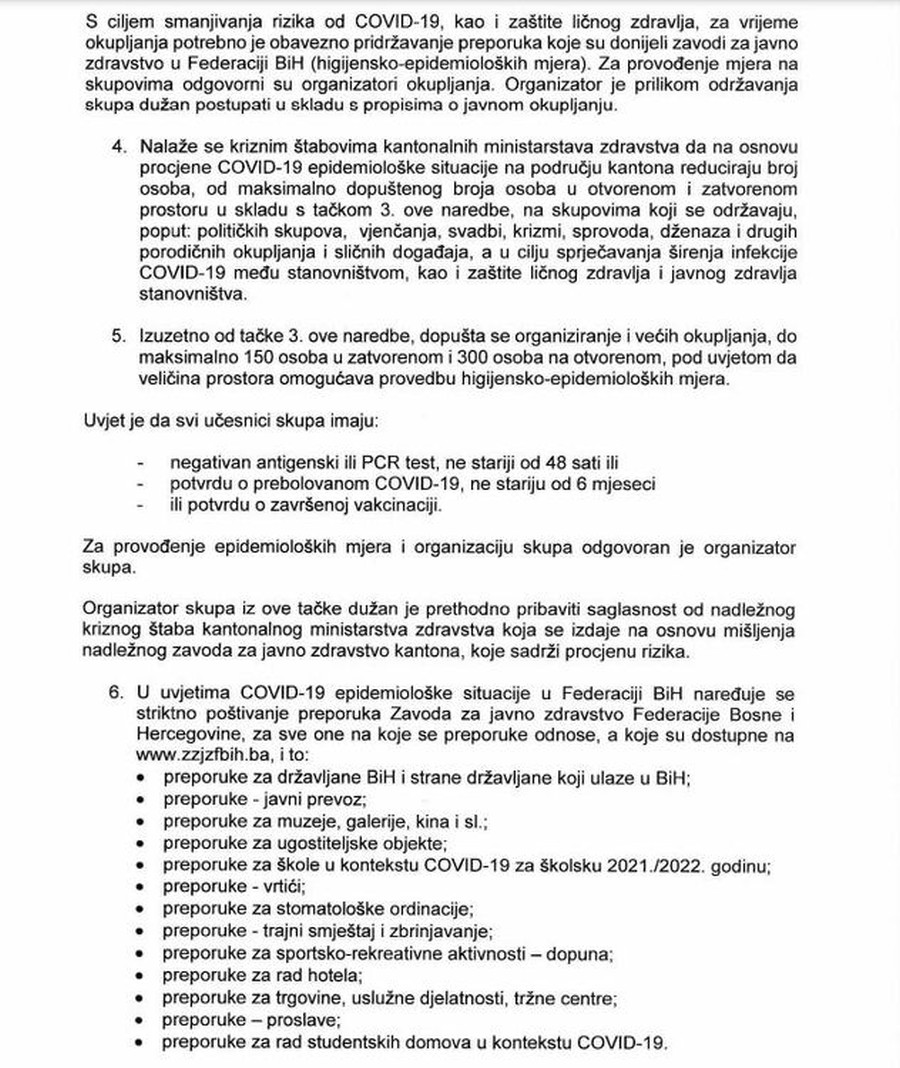 S ciljem smanjivanja rizika od COVID-19, kao i zaštite ličnog zdravlja, za vrijeme okupljanja potrebno je obavezno pridržavanje preporuka koje su donijeli zavodi za javno zdravstvo u Federaciji BiH (higijensko-epidemioloških mjera). Za provođenje mjera na skupovima odgovorni su organizatori okupljanja. Organizator je prilikom održavanja skupa dužan postupati u skladu s propisima o javnom okupljanju.

4. Nalaže se kriznim štabovima kantonalnih ministarstava zdravstva da na osnovu procjene COVID-19 epidemiološke situacije na području kantona reduciraju broj osoba, od maksimalno dopuštenog broja osoba u otvorenom i zatvorenom prostoru u skladu s tačkom 3. ove naredbe, na skupovima koji se održavaju, poput: političkih skupova, vjenčanja, svadbi, krizmi, sprovoda, dženaza i drugih porodičnih okupljanja i sličnih događaja, a u cilju sprječavanja širenja infekcije COVID-19 među stanovništvom, kao i zaštite ličnog zdravlja i javnog zdravlja stanovništva.

5. Izuzetno od tačke 3. ove naredbe, dopušta se organiziranje i većih okupljanja, do maksimalno 150 osoba u zatvorenom i 300 osoba na otvorenom, pod uvjetom da veličina prostora omogućava provedbu higijensko-epidemioloških mjera.

Uvjet je da svi učesnici skupa imaju:

- negativan antigenski ili PCR test, ne stariji od 48 sati ili
- potvrdu o prebolovanom COVID-19, ne stariju od 6 mjeseci
- ili potvrdu o završenoj vakcinaciji.

Za provođenje epidemioloških mjera i organizaciju skupa odgovoran je organizator skupa.

Organizator skupa iz ove tačke dužan je prethodno pribaviti saglasnost od nadležnog kriznog štaba kantonalnog ministarstva zdravstva koja se izdaje na osnovu mišljenja nadležnog zavoda za javno zdravstvo kantona, koje sadrži procjenu rizika.

6. U uvjetima COVID-19 epidemiološke situacije u Federaciji BiH naređuje se striktno poštivanje preporuka Zavoda za javno zdravstvo Federacije Bosne i Hercegovine, za sve one na koje se preporuke odnose, a koje su dostupne na www.zzjzfbih.ba, i to:
• preporuke za državljane BiH i strane državljane koji ulaze u BiH;
• preporuke - javni prevoz;
• preporuke za muzeje, galerije, kina i sl.;
• preporuke za ugostiteljske objekte;
• preporuke za škole u kontekstu COVID-19 za školsku 2021./2022. godinu;
• preporuke - vrtići;
• preporuke za stomatološke ordinacije;
• preporuke - trajni smještaj i zbrinjavanje;
• preporuke za sportsko-rekreativne aktivnosti – dopuna;
• preporuke za rad hotela;
• preporuke za trgovine, uslužne djelatnosti, tržne centre;
• preporuke – proslave;
• preporuke za rad studentskih domova u kontekstu COVID-19.